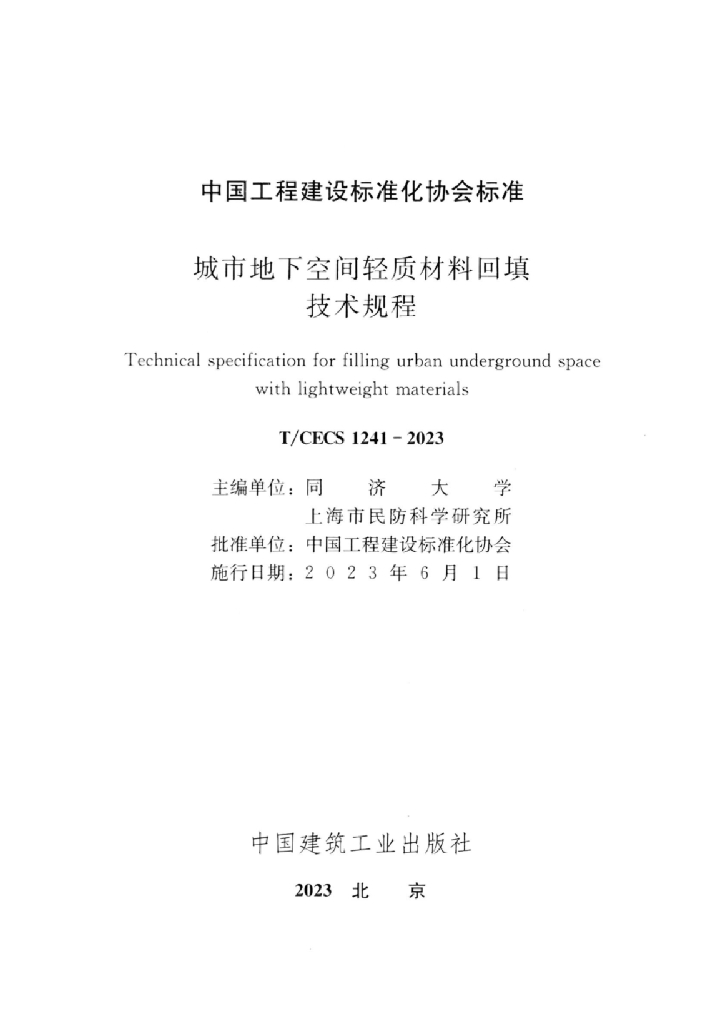 中国工程建设标准化协会标准

城市地下空间轻质材料回填
技术规程

Technical specification for filling urban underground space with lightweight materials

T/CECS 1241－2023

主编单位：同济大学
上海市民防科学研究所
批准单位：中国工程建设标准化协会
施行日期：2023年6月1日

中国建筑工业出版社

2023 北京